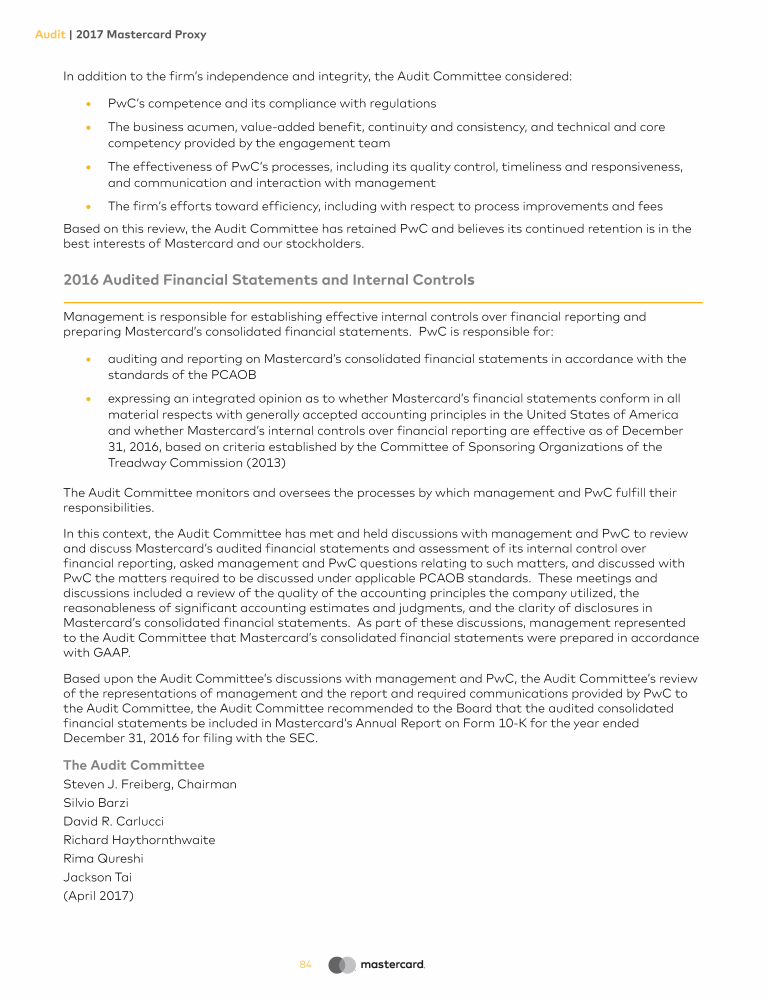 Audit | 2017 Mastercard Proxy

In addition to the firm's independence and integrity, the Audit Committee considered:

• PwC's competence and its compliance with regulations
• The business acumen, value-added benefit, continuity and consistency, and technical and core competency provided by the engagement team
• The effectiveness of PwC's processes, including its quality control, timeliness and responsiveness, and communication and interaction with management
• The firm's efforts toward efficiency, including with respect to process improvements and fees

Based on this review, the Audit Committee has retained PwC and believes its continued retention is in the best interests of Mastercard and our stockholders.

2016 Audited Financial Statements and Internal Controls

Management is responsible for establishing effective internal controls over financial reporting and preparing Mastercard's consolidated financial statements. PwC is responsible for:

• auditing and reporting on Mastercard's consolidated financial statements in accordance with the standards of the PCAOB
• expressing an integrated opinion as to whether Mastercard's financial statements conform in all material respects with generally accepted accounting principles in the United States of America and whether Mastercard's internal controls over financial reporting are effective as of December 31, 2016, based on criteria established by the Committee of Sponsoring Organizations of the Treadway Commission (2013)

The Audit Committee monitors and oversees the processes by which management and PwC fulfill their responsibilities.

In this context, the Audit Committee has met and held discussions with management and PwC to review and discuss Mastercard's audited financial statements and assessment of its internal control over financial reporting, asked management and PwC questions relating to such matters, and discussed with PwC the matters required to be discussed under applicable PCAOB standards. These meetings and discussions included a review of the quality of the accounting principles the company utilized, the reasonableness of significant accounting estimates and judgments, and the clarity of disclosures in Mastercard's consolidated financial statements. As part of these discussions, management represented to the Audit Committee that Mastercard's consolidated financial statements were prepared in accordance with GAAP.

Based upon the Audit Committee's discussions with management and PwC, the Audit Committee's review of the representations of management and the report and required communications provided by PwC to the Audit Committee, the Audit Committee recommended to the Board that the audited consolidated financial statements be included in Mastercard's Annual Report on Form 10-K for the year ended December 31, 2016 for filing with the SEC.

The Audit Committee
Steven J. Freiberg, Chairman
Silvio Barzi
David R. Carlucci
Richard Haythornthwaite
Rima Qureshi
Jackson Tai
(April 2017)

84 mastercard.